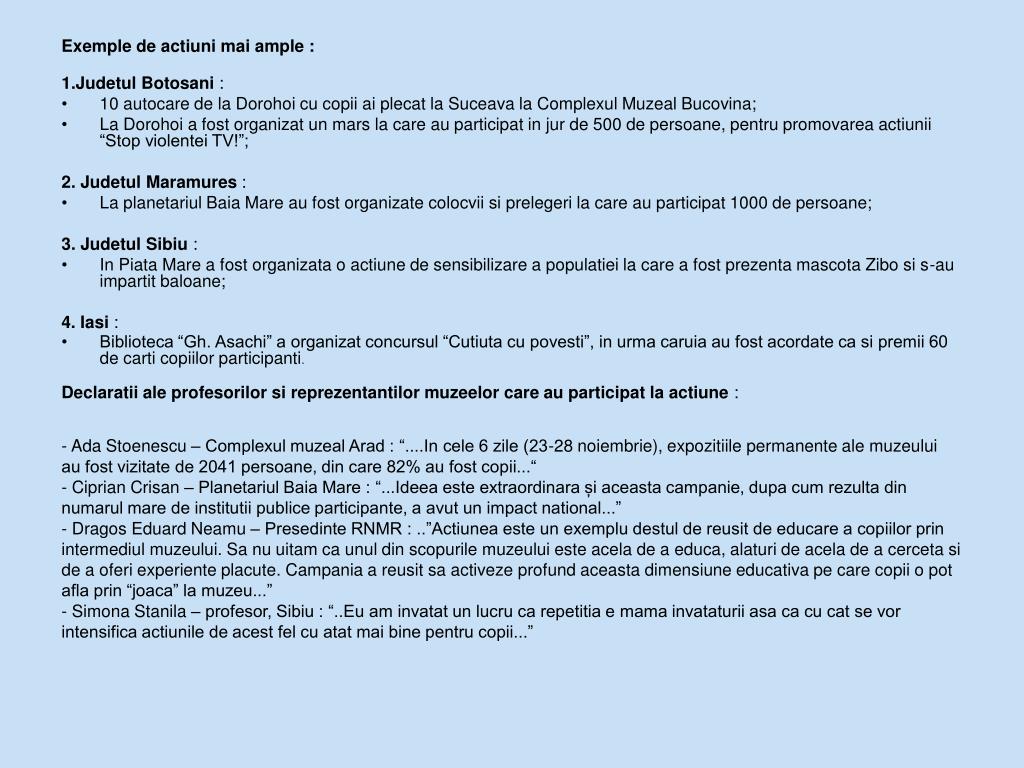 Exemple de actiuni mai ample :

1.Judetul Botosani :
• 10 autocare de la Dorohoi cu copii ai plecat la Suceava la Complexul Muzeal Bucovina;
• La Dorohoi a fost organizat un mars la care au participat in jur de 500 de persoane, pentru promovarea actiunii “Stop violentei TV!”;

2. Judetul Maramures :
• La planetariul Baia Mare au fost organizate colocvii si prelegeri la care au participat 1000 de persoane;

3. Judetul Sibiu :
• In Piata Mare a fost organizata o actiune de sensibilizare a populatiei la care a fost prezenta mascota Zibo si s-au impartit baloane;

4. Iasi :
• Biblioteca “Gh. Asachi” a organizat concursul “Cutiuta cu povesti”, in urma caruia au fost acordate ca si premii 60 de carti copiilor participanti.

Declaratii ale profesorilor si reprezentantilor muzeelor care au participat la actiune :

- Ada Stoenescu – Complexul muzeal Arad : “....In cele 6 zile (23-28 noiembrie), expozitiile permanente ale muzeului au fost vizitate de 2041 persoane, din care 82% au fost copii...“
- Ciprian Crisan – Planetariul Baia Mare : “...Ideea este extraordinara și aceasta campanie, dupa cum rezulta din numarul mare de institutii publice participante, a avut un impact national...”
- Dragos Eduard Neamu – Presedinte RNMR : ..”Actiunea este un exemplu destul de reusit de educare a copiilor prin intermediul muzeului. Sa nu uitam ca unul din scopurile muzeului este acela de a educa, alaturi de acela de a cerceta si de a oferi experiente placute. Campania a reusit sa activeze profund aceasta dimensiune educativa pe care copii o pot afla prin “joaca” la muzeu...”
- Simona Stanila – profesor, Sibiu : “..Eu am invatat un lucru ca repetitia e mama invataturii asa ca cu cat se vor intensifica actiunile de acest fel cu atat mai bine pentru copii...”